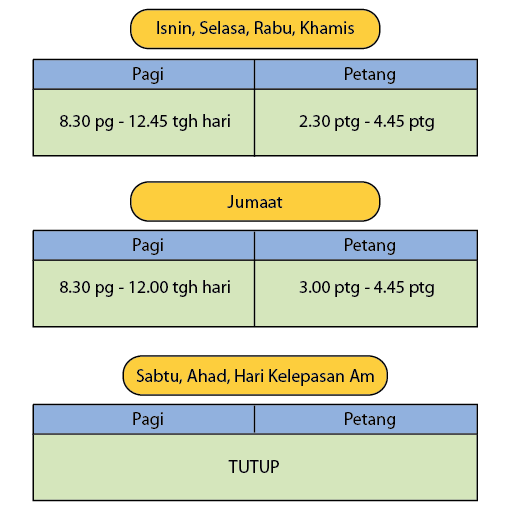 Isnin, Selasa, Rabu, Khamis

| Pagi | Petang |
|---|---|
| 8.30 pg - 12.45 tgh hari | 2.30 ptg - 4.45 ptg |

Jumaat

| Pagi | Petang |
|---|---|
| 8.30 pg - 12.00 tgh hari | 3.00 ptg - 4.45 ptg |

Sabtu, Ahad, Hari Kelepasan Am

| Pagi | Petang |
|---|---|
| TUTUP | |